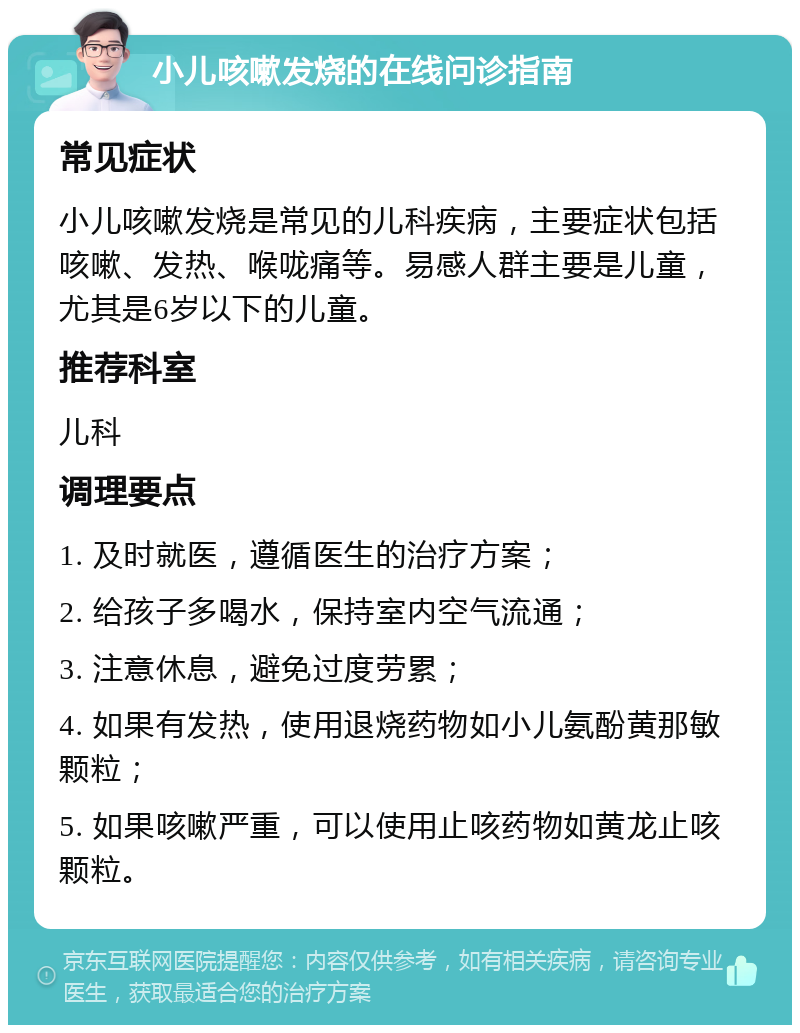 小儿咳嗽发烧的在线问诊指南

常见症状

小儿咳嗽发烧是常见的儿科疾病，主要症状包括咳嗽、发热、喉咙痛等。易感人群主要是儿童，尤其是6岁以下的儿童。

推荐科室

儿科

调理要点

1. 及时就医，遵循医生的治疗方案；

2. 给孩子多喝水，保持室内空气流通；

3. 注意休息，避免过度劳累；

4. 如果有发热，使用退烧药物如小儿氨酚黄那敏颗粒；

5. 如果咳嗽严重，可以使用止咳药物如黄龙止咳颗粒。

京东互联网医院提醒您：内容仅供参考，如有相关疾病，请咨询专业医生，获取最适合您的治疗方案